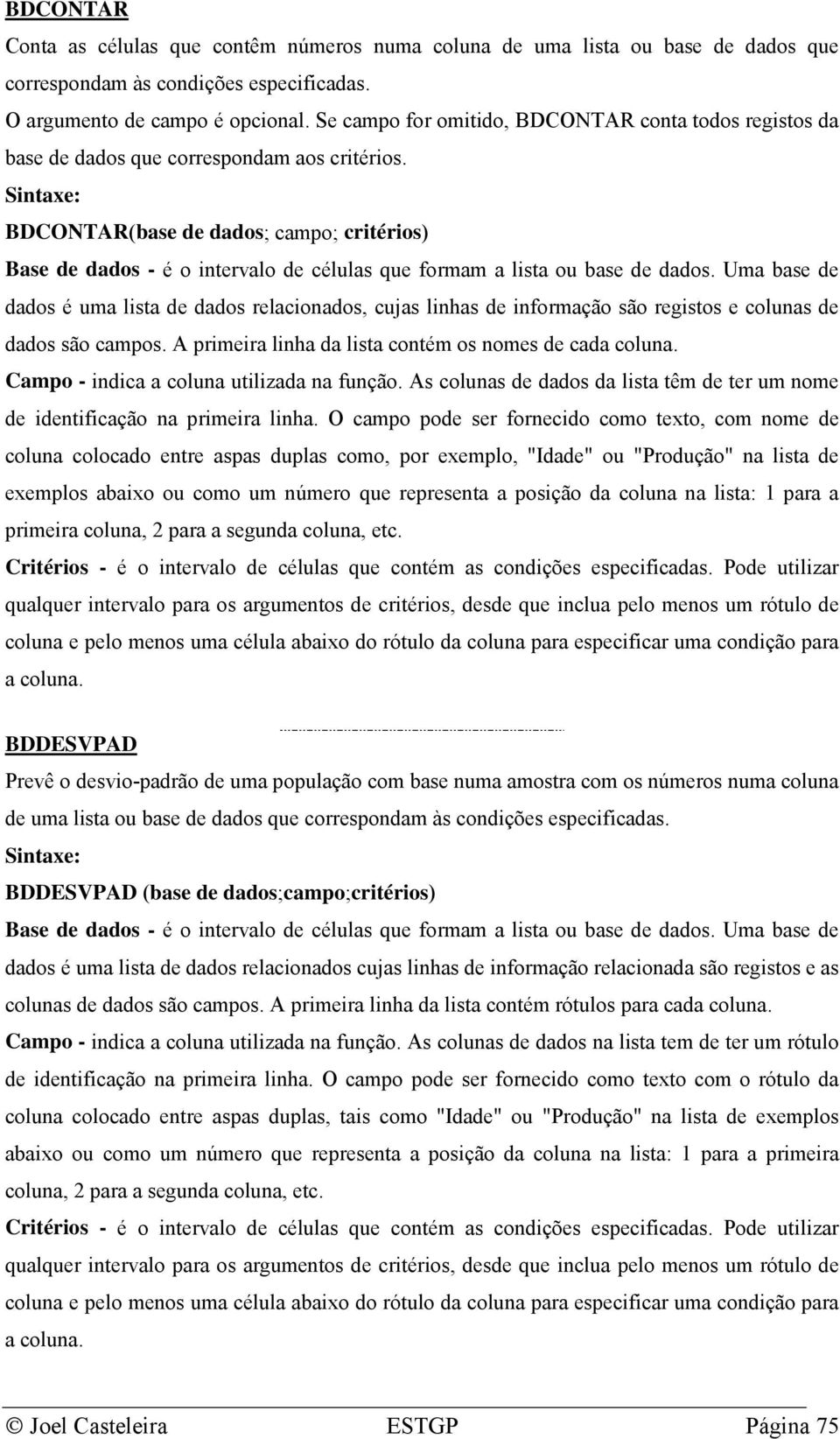 BDCONTAR

Conta as células que contêm números numa coluna de uma lista ou base de dados que correspondam às condições especificadas.

O argumento de campo é opcional. Se campo for omitido, BDCONTAR conta todos registos da base de dados que correspondam aos critérios.

Sintaxe:

BDCONTAR(base de dados; campo; critérios)

Base de dados - é o intervalo de células que formam a lista ou base de dados. Uma base de dados é uma lista de dados relacionados, cujas linhas de informação são registos e colunas de dados são campos. A primeira linha da lista contém os nomes de cada coluna.

Campo - indica a coluna utilizada na função. As colunas de dados da lista têm de ter um nome de identificação na primeira linha. O campo pode ser fornecido como texto, com nome de coluna colocado entre aspas duplas como, por exemplo, "Idade" ou "Produção" na lista de exemplos abaixo ou como um número que representa a posição da coluna na lista: 1 para a primeira coluna, 2 para a segunda coluna, etc.

Critérios - é o intervalo de células que contém as condições especificadas. Pode utilizar qualquer intervalo para os argumentos de critérios, desde que inclua pelo menos um rótulo de coluna e pelo menos uma célula abaixo do rótulo da coluna para especificar uma condição para a coluna.

BDDESVPAD

Prevê o desvio-padrão de uma população com base numa amostra com os números numa coluna de uma lista ou base de dados que correspondam às condições especificadas.

Sintaxe:

BDDESVPAD (base de dados;campo;critérios)

Base de dados - é o intervalo de células que formam a lista ou base de dados. Uma base de dados é uma lista de dados relacionados cujas linhas de informação relacionada são registos e as colunas de dados são campos. A primeira linha da lista contém rótulos para cada coluna.

Campo - indica a coluna utilizada na função. As colunas de dados na lista tem de ter um rótulo de identificação na primeira linha. O campo pode ser fornecido como texto com o rótulo da coluna colocado entre aspas duplas, tais como "Idade" ou "Produção" na lista de exemplos abaixo ou como um número que representa a posição da coluna na lista: 1 para a primeira coluna, 2 para a segunda coluna, etc.

Critérios - é o intervalo de células que contém as condições especificadas. Pode utilizar qualquer intervalo para os argumentos de critérios, desde que inclua pelo menos um rótulo de coluna e pelo menos uma célula abaixo do rótulo da coluna para especificar uma condição para a coluna.

© Joel Casteleira ESTGP Página 75